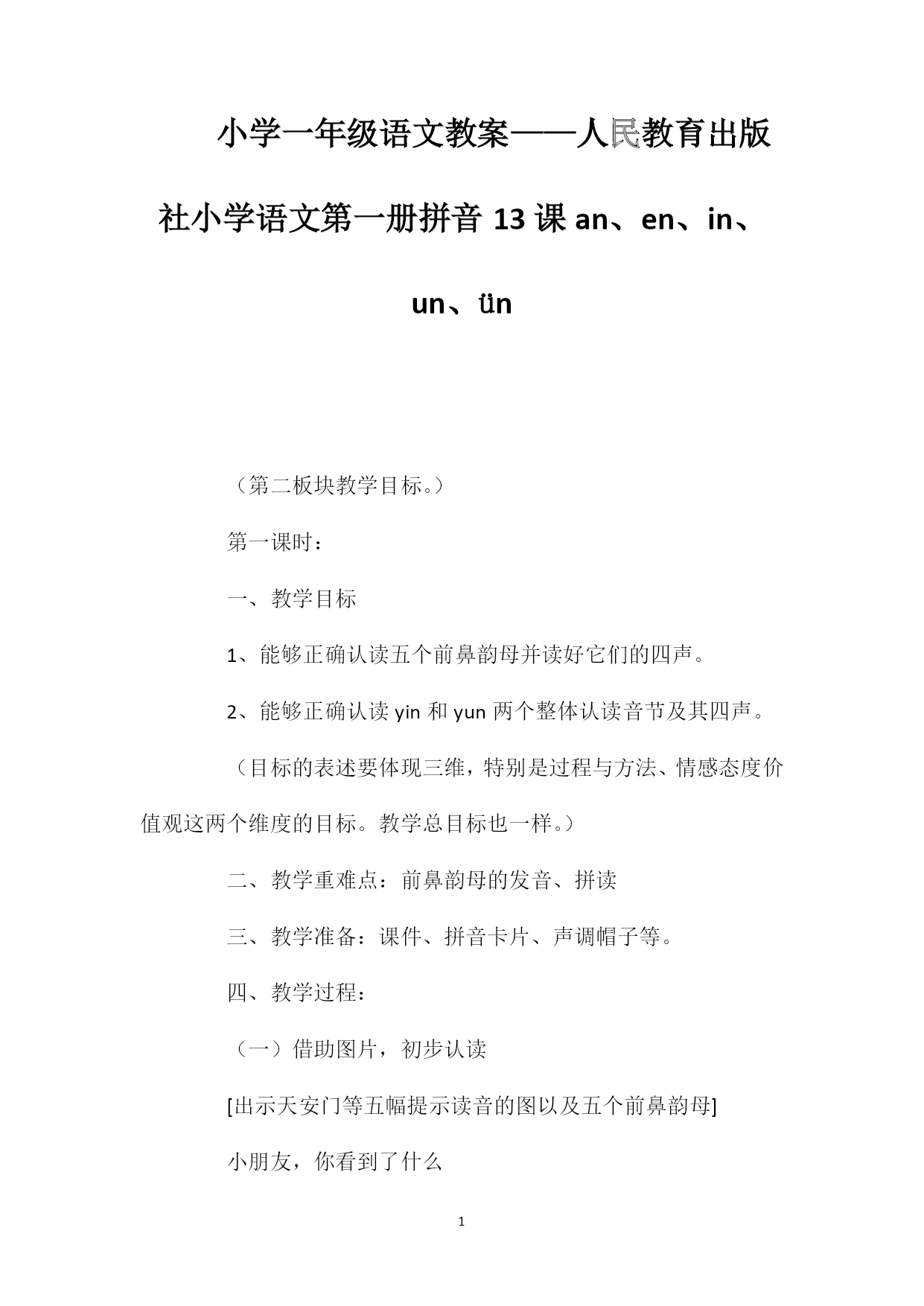 小学一年级语文教案——人民教育出版社小学语文第一册拼音 13 课 an、en、in、un、ün

（第二板块教学目标。）

第一课时：

一、教学目标

1、能够正确认读五个前鼻韵母并读好它们的四声。

2、能够正确认读 yin 和 yun 两个整体认读音节及其四声。

（目标的表述要体现三维，特别是过程与方法、情感态度价值观这两个维度的目标。教学总目标也一样。）

二、教学重难点：前鼻韵母的发音、拼读

三、教学准备：课件、拼音卡片、声调帽子等。

四、教学过程：

（一）借助图片，初步认读

[出示天安门等五幅提示读音的图以及五个前鼻韵母]

小朋友，你看到了什么

1